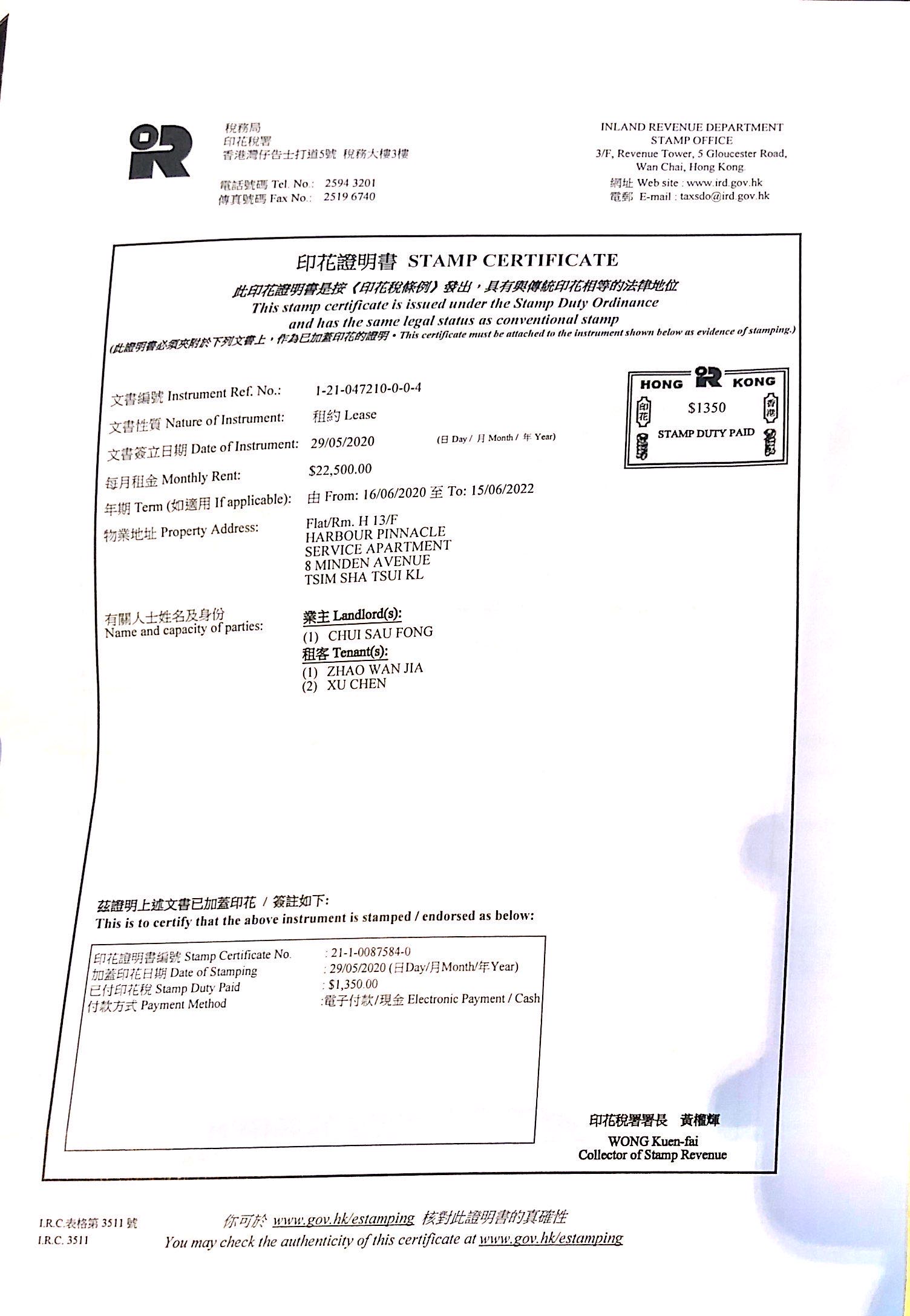 稅務局
印花稅署
香港灣仔告士打道5號 稅務大樓3樓

電話號碼 Tel. No.: 2594 3201
傳真號碼 Fax No.: 2519 6740

INLAND REVENUE DEPARTMENT
STAMP OFFICE
3/F, Revenue Tower, 5 Gloucester Road,
Wan Chai, Hong Kong.
網址 Web site : www.ird.gov.hk
電郵 E-mail : taxsdo@ird.gov.hk

印花證明書 STAMP CERTIFICATE

此印花證明書是按《印花稅條例》發出，具有與傳統印花相等的法律地位
This stamp certificate is issued under the Stamp Duty Ordinance and has the same legal status as conventional stamp
(此證明書必須夾附於下列文書上，作為已加蓋印花的證明。This certificate must be attached to the instrument shown below as evidence of stamping.)

HONG KONG
印花 $1350 香港
STAMP DUTY PAID

文書編號 Instrument Ref. No.: 1-21-047210-0-0-4
文書性質 Nature of Instrument: 租約 Lease
文書簽立日期 Date of Instrument: 29/05/2020 (日 Day / 月 Month / 年 Year)
每月租金 Monthly Rent: $22,500.00
年期 Term (如適用 If applicable): 由 From: 16/06/2020 至 To: 15/06/2022
物業地址 Property Address: Flat/Rm. H 13/F
HARBOUR PINNACLE
SERVICE APARTMENT
8 MINDEN AVENUE
TSIM SHA TSUI KL

有關人士姓名及身份
Name and capacity of parties:
業主 Landlord(s):
(1) CHUI SAU FONG
租客 Tenant(s):
(1) ZHAO WAN JIA
(2) XU CHEN

茲證明上述文書已加蓋印花 / 簽註如下:
This is to certify that the above instrument is stamped / endorsed as below:

印花證明書編號 Stamp Certificate No. : 21-1-0087584-0
加蓋印花日期 Date of Stamping : 29/05/2020 (日Day/月Month/年Year)
已付印花稅 Stamp Duty Paid : $1,350.00
付款方式 Payment Method :電子付款/現金 Electronic Payment / Cash

印花稅署署長 黃權輝
WONG Kuen-fai
Collector of Stamp Revenue

I.R.C.表格第 3511 號
I.R.C. 3511

你可於 www.gov.hk/estamping 核對此證明書的真確性
You may check the authenticity of this certificate at www.gov.hk/estamping